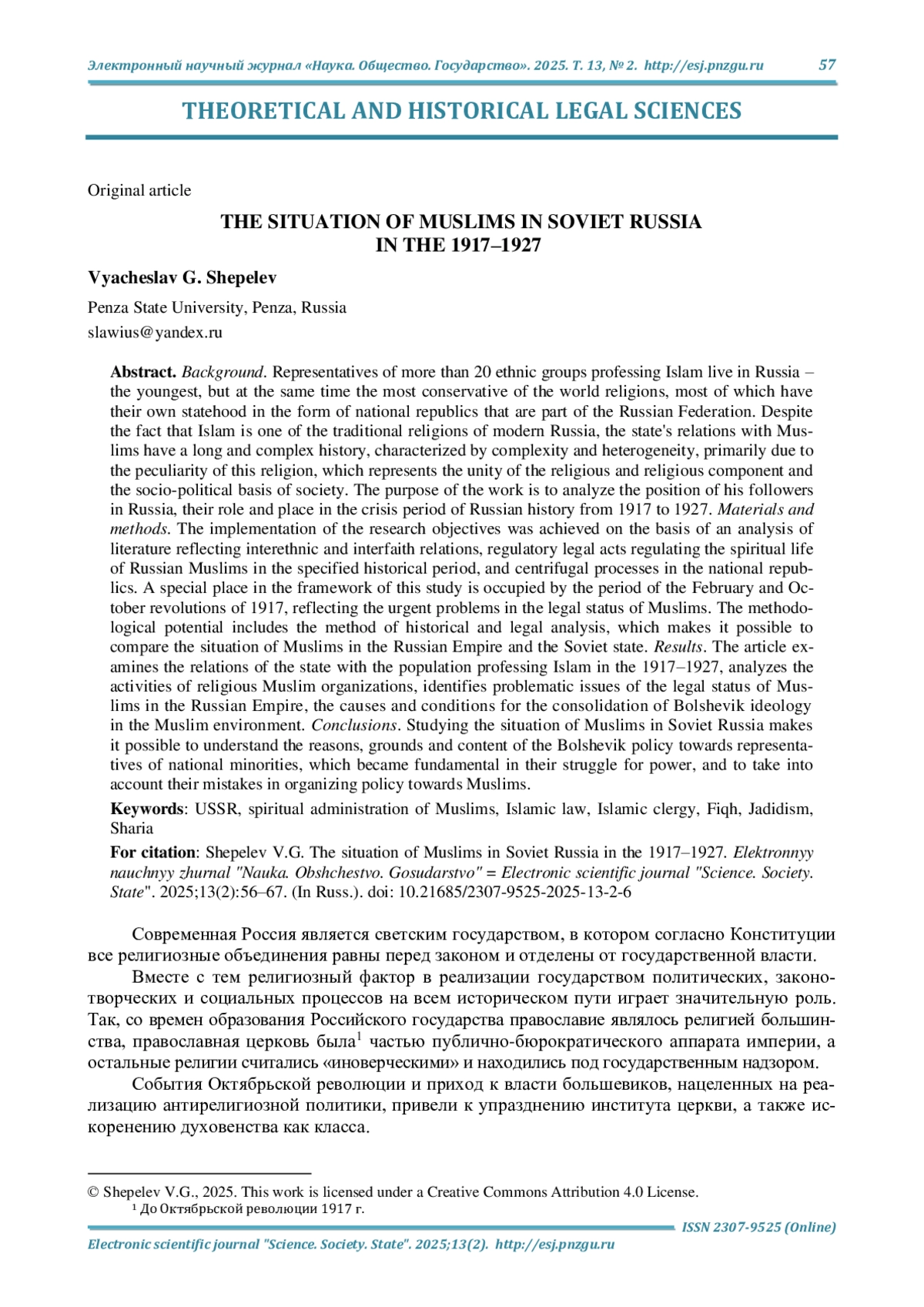 Электронный научный журнал «Наука. Общество. Государство». 2025. Т. 13, № 2. http://esj.pnzgu.ru 57

THEORETICAL AND HISTORICAL LEGAL SCIENCES

Original article

THE SITUATION OF MUSLIMS IN SOVIET RUSSIA IN THE 1917–1927

Vyacheslav G. Shepelev

Penza State University, Penza, Russia
slawius@yandex.ru

Abstract. Background. Representatives of more than 20 ethnic groups professing Islam live in Russia – the youngest, but at the same time the most conservative of the world religions, most of which have their own statehood in the form of national republics that are part of the Russian Federation. Despite the fact that Islam is one of the traditional religions of modern Russia, the state's relations with Muslims have a long and complex history, characterized by complexity and heterogeneity, primarily due to the peculiarity of this religion, which represents the unity of the religious and religious component and the socio-political basis of society. The purpose of the work is to analyze the position of his followers in Russia, their role and place in the crisis period of Russian history from 1917 to 1927. Materials and methods. The implementation of the research objectives was achieved on the basis of an analysis of literature reflecting interethnic and interfaith relations, regulatory legal acts regulating the spiritual life of Russian Muslims in the specified historical period, and centrifugal processes in the national republics. A special place in the framework of this study is occupied by the period of the February and October revolutions of 1917, reflecting the urgent problems in the legal status of Muslims. The methodological potential includes the method of historical and legal analysis, which makes it possible to compare the situation of Muslims in the Russian Empire and the Soviet state. Results. The article examines the relations of the state with the population professing Islam in the 1917–1927, analyzes the activities of religious Muslim organizations, identifies problematic issues of the legal status of Muslims in the Russian Empire, the causes and conditions for the consolidation of Bolshevik ideology in the Muslim environment. Conclusions. Studying the situation of Muslims in Soviet Russia makes it possible to understand the reasons, grounds and content of the Bolshevik policy towards representatives of national minorities, which became fundamental in their struggle for power, and to take into account their mistakes in organizing policy towards Muslims.

Keywords: USSR, spiritual administration of Muslims, Islamic law, Islamic clergy, Fiqh, Jadidism, Sharia

For citation: Shepelev V.G. The situation of Muslims in Soviet Russia in the 1917–1927. Elektronnyy nauchnyy zhurnal "Nauka. Obshchestvo. Gosudarstvo" = Electronic scientific journal "Science. Society. State". 2025;13(2):56–67. (In Russ.). doi: 10.21685/2307-9525-2025-13-2-6

Современная Россия является светским государством, в котором согласно Конституции все религиозные объединения равны перед законом и отделены от государственной власти.

Вместе с тем религиозный фактор в реализации государством политических, законотворческих и социальных процессов на всем историческом пути играет значительную роль. Так, со времен образования Российского государства православие являлось религией большинства, православная церковь была$^1$ частью публично-бюрократического аппарата империи, а остальные религии считались «иноверческими» и находились под государственным надзором.

События Октябрьской революции и приход к власти большевиков, нацеленных на реализацию антирелигиозной политики, привели к упразднению института церкви, а также искоренению духовенства как класса.

© Shepelev V.G., 2025. This work is licensed under a Creative Commons Attribution 4.0 License.
$^1$ До Октябрьской революции 1917 г.

ISSN 2307-9525 (Online)

Electronic scientific journal "Science. Society. State". 2025;13(2). http://esj.pnzgu.ru